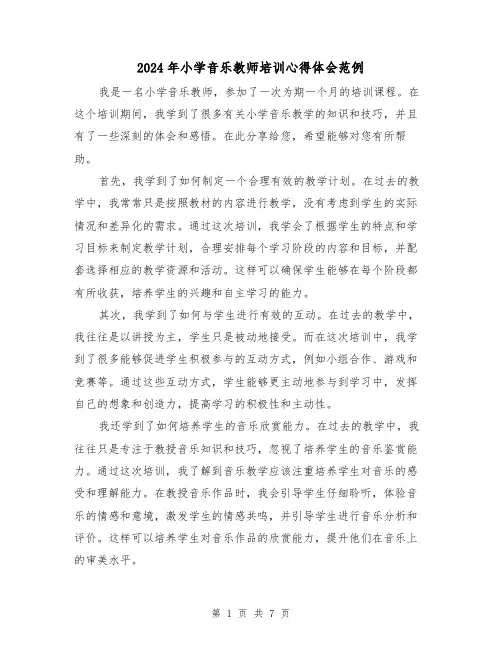 2024年小学音乐教师培训心得体会范例

我是一名小学音乐教师，参加了一次为期一个月的培训课程。在这个培训期间，我学到了很多有关小学音乐教学的知识和技巧，并且有了一些深刻的体会和感悟。在此分享给您，希望能够对您有所帮助。

首先，我学到了如何制定一个合理有效的教学计划。在过去的教学中，我常常只是按照教材的内容进行教学，没有考虑到学生的实际情况和差异化的需求。通过这次培训，我学会了根据学生的特点和学习目标来制定教学计划，合理安排每个学习阶段的内容和目标，并配套选择相应的教学资源和活动。这样可以确保学生能够在每个阶段都有所收获，培养学生的兴趣和自主学习的能力。

其次，我学到了如何与学生进行有效的互动。在过去的教学中，我往往是以讲授为主，学生只是被动地接受。而在这次培训中，我学到了很多能够促进学生积极参与的互动方式，例如小组合作、游戏和竞赛等。通过这些互动方式，学生能够更主动地参与到学习中，发挥自己的想象和创造力，提高学习的积极性和主动性。

我还学到了如何培养学生的音乐欣赏能力。在过去的教学中，我往往只是专注于教授音乐知识和技巧，忽视了培养学生的音乐鉴赏能力。通过这次培训，我了解到音乐教学应该注重培养学生对音乐的感受和理解能力。在教授音乐作品时，我会引导学生仔细聆听，体验音乐的情感和意境，激发学生的情感共鸣，并引导学生进行音乐分析和评价。这样可以培养学生对音乐作品的欣赏能力，提升他们在音乐上的审美水平。

第 1 页 共 7 页